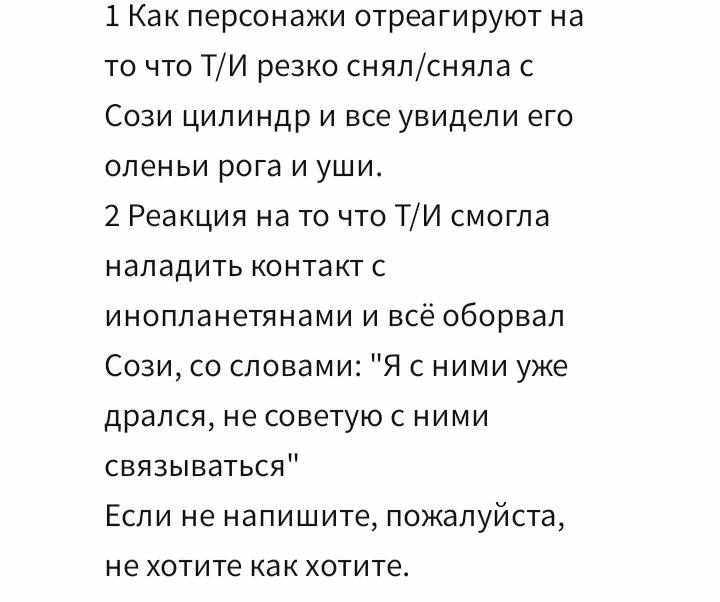 1 Как персонажи отреагируют на то что Т/И резко снял/сняла с Сози цилиндр и все увидели его оленьи рога и уши.
2 Реакция на то что Т/И смогла наладить контакт с инопланетянами и всё оборвал Сози, со словами: "Я с ними уже дрался, не советую с ними связываться"
Если не напишите, пожалуйста, не хотите как хотите.